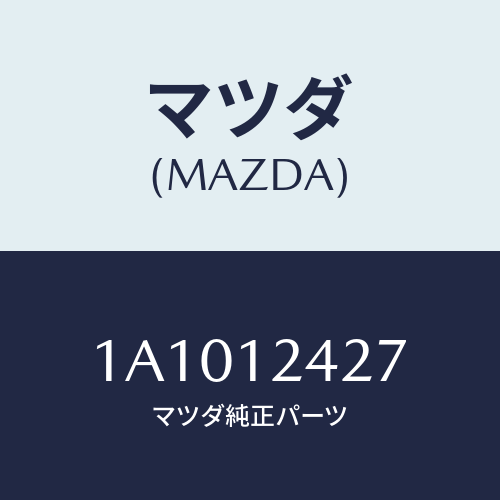 マツダ
(MAZDA)

1A1012427
マツダ純正パーツ